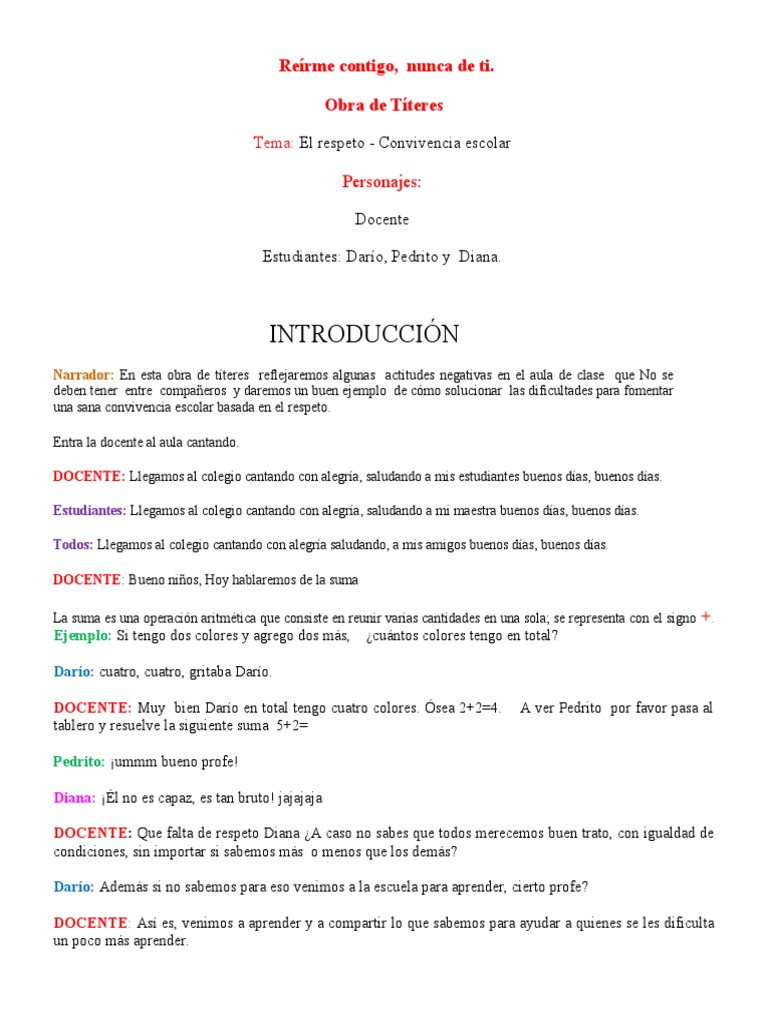 Reírme contigo, nunca de ti.

Obra de Títeres

Tema: El respeto - Convivencia escolar

Personajes:

Docente

Estudiantes: Darío, Pedrito y Diana.

INTRODUCCIÓN

Narrador: En esta obra de títeres reflejaremos algunas actitudes negativas en el aula de clase que No se deben tener entre compañeros y daremos un buen ejemplo de cómo solucionar las dificultades para fomentar una sana convivencia escolar basada en el respeto.

Entra la docente al aula cantando.

DOCENTE: Llegamos al colegio cantando con alegría, saludando a mis estudiantes buenos días, buenos días.

Estudiantes: Llegamos al colegio cantando con alegría, saludando a mi maestra buenos días, buenos días.

Todos: Llegamos al colegio cantando con alegría saludando, a mis amigos buenos días, buenos días.

DOCENTE: Bueno niños, Hoy hablaremos de la suma

La suma es una operación aritmética que consiste en reunir varias cantidades en una sola; se representa con el signo +.
Ejemplo: Si tengo dos colores y agrego dos más, ¿cuántos colores tengo en total?

Darío: cuatro, cuatro, gritaba Darío.

DOCENTE: Muy bien Darío en total tengo cuatro colores. Ósea 2+2=4. A ver Pedrito por favor pasa al tablero y resuelve la siguiente suma 5+2=

Pedrito: ¡ummm bueno profe!

Diana: ¡Él no es capaz, es tan bruto! jajajaja

DOCENTE: Que falta de respeto Diana ¿A caso no sabes que todos merecemos buen trato, con igualdad de condiciones, sin importar si sabemos más o menos que los demás?

Darío: Además si no sabemos para eso venimos a la escuela para aprender, cierto profe?

DOCENTE: Así es, venimos a aprender y a compartir lo que sabemos para ayudar a quienes se les dificulta un poco más aprender.